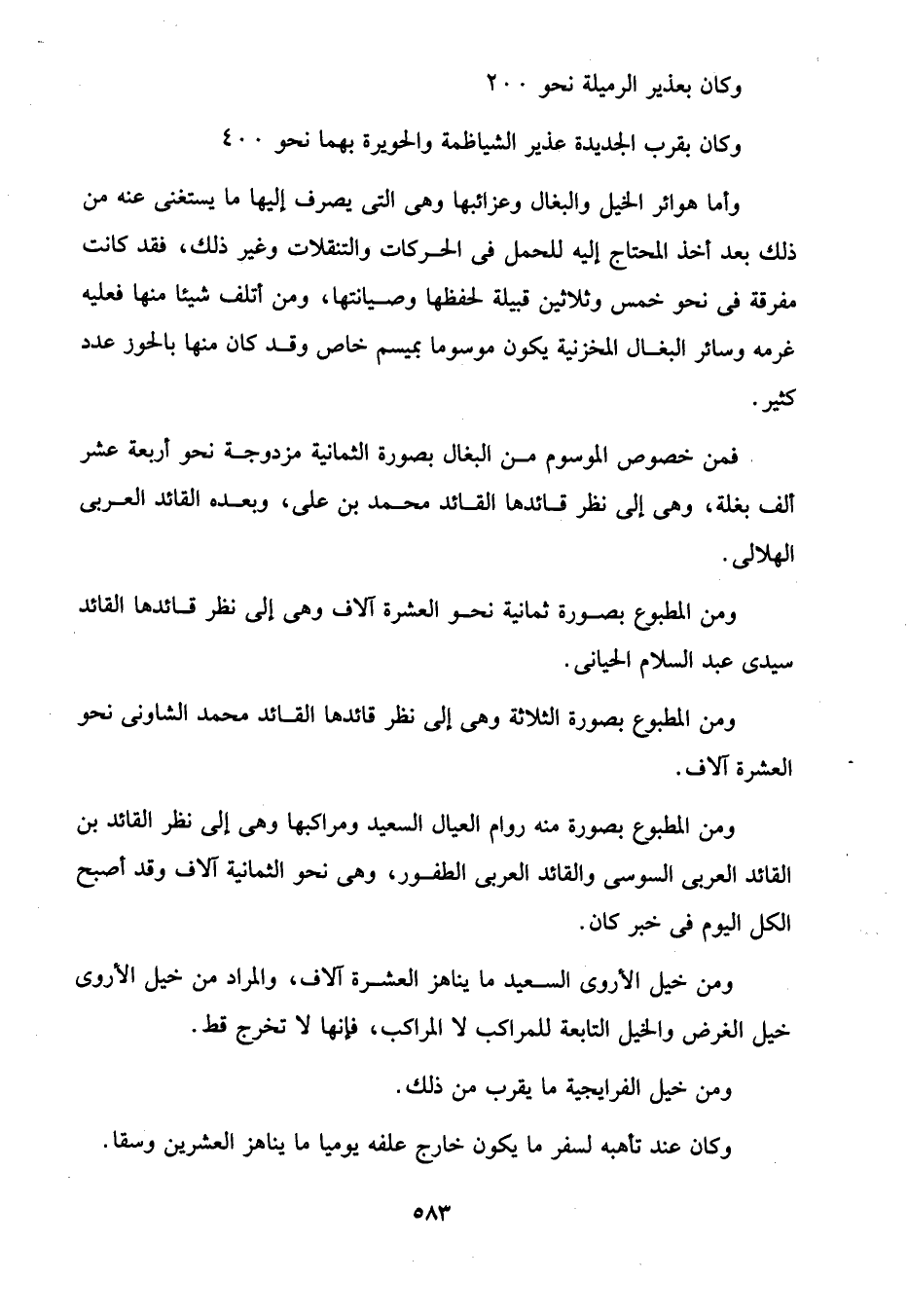 وكان بعذير الرميلة نحو ٢٠٠

وكان بقرب الجديدة عذير الشياظمة والحويرة بهما نحو ٤٠٠

وأما هوائر الخيل والبغال وعزائبها وهى التى يصرف إليها ما يستغنى عنه من ذلك بعد أخذ المحتاج إليه للحمل فى الحركات والتنقلات وغير ذلك، فقد كانت مفرقة فى نحو خمس وثلاثين قبيلة لحفظها وصيانتها، ومن أتلف شيئا منها فعليه غرمه وسائر البغال المخزنية يكون موسوما بميسم خاص وقد كان منها بالحوز عدد كثير.

فمن خصوص الموسوم من البغال بصورة الثمانية مزدوجة نحو أربعة عشر ألف بغلة، وهى إلى نظر قائدها القائد محمد بن على، وبعده القائد العربى الهلالى.

ومن المطبوع بصورة ثمانية نحو العشرة آلاف وهى إلى نظر قائدها القائد سيدى عبد السلام الحيانى.

ومن المطبوع بصورة الثلاثة وهى إلى نظر قائدها القائد محمد الشاونى نحو العشرة آلاف.

ومن المطبوع بصورة منه روام العيال السعيد ومراكبها وهى إلى نظر القائد بن القائد العربى السوسى والقائد العربى الطفور، وهى نحو الثمانية آلاف وقد أصبح الكل اليوم فى خبر كان.

ومن خيل الأروى السعيد ما يناهز العشرة آلاف، والمراد من خيل الأروى خيل الغرض والخيل التابعة للمراكب لا المراكب، فإنها لا تخرج قط.

ومن خيل الفرايجية ما يقرب من ذلك.

وكان عند تأهبه لسفر ما يكون خارج علفه يوميا ما يناهز العشرين وسقا.

٥٨٣